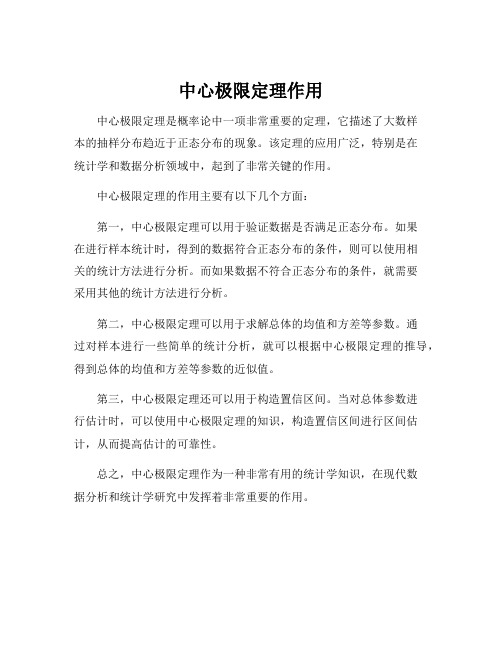 中心极限定理作用

中心极限定理是概率论中一项非常重要的定理，它描述了大数样本的抽样分布趋近于正态分布的现象。该定理的应用广泛，特别是在统计学和数据分析领域中，起到了非常关键的作用。

中心极限定理的作用主要有以下几个方面：

第一，中心极限定理可以用于验证数据是否满足正态分布。如果在进行样本统计时，得到的数据符合正态分布的条件，则可以使用相关的统计方法进行分析。而如果数据不符合正态分布的条件，就需要采用其他的统计方法进行分析。

第二，中心极限定理可以用于求解总体的均值和方差等参数。通过对样本进行一些简单的统计分析，就可以根据中心极限定理的推导，得到总体的均值和方差等参数的近似值。

第三，中心极限定理还可以用于构造置信区间。当对总体参数进行估计时，可以使用中心极限定理的知识，构造置信区间进行区间估计，从而提高估计的可靠性。

总之，中心极限定理作为一种非常有用的统计学知识，在现代数据分析和统计学研究中发挥着非常重要的作用。